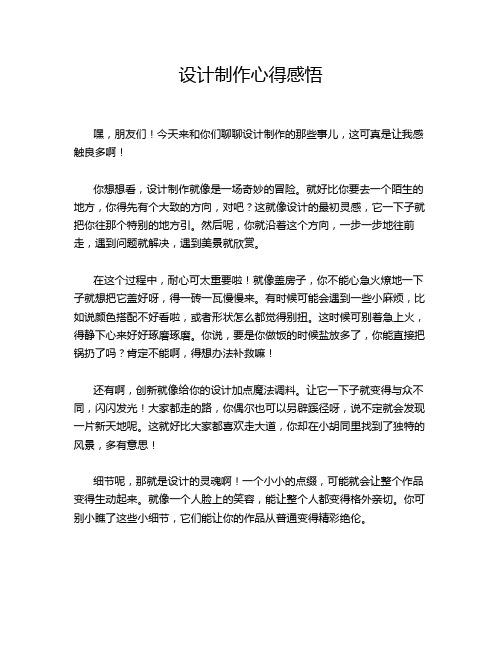 设计制作心得感悟

嘿，朋友们！今天来和你们聊聊设计制作的那些事儿，这可真是让我感触良多啊！

你想想看，设计制作就像是一场奇妙的冒险。就好比你要去一个陌生的地方，你得先有个大致的方向，对吧？这就像设计的最初灵感，它一下子就把你往那个特别的地方引。然后呢，你就沿着这个方向，一步一步地往前走，遇到问题就解决，遇到美景就欣赏。

在这个过程中，耐心可太重要啦！就像盖房子，你不能心急火燎地一下子就想把它盖好呀，得一砖一瓦慢慢来。有时候可能会遇到一些小麻烦，比如说颜色搭配不好看啦，或者形状怎么都觉得别扭。这时候可别着急上火，得静下心来好好琢磨琢磨。你说，要是你做饭的时候盐放多了，你能直接把锅扔了吗？肯定不能啊，得想办法补救嘛！

还有啊，创新就像给你的设计加点魔法调料。让它一下子就变得与众不同，闪闪发光！大家都走的路，你偶尔也可以另辟蹊径呀，说不定就会发现一片新天地呢。这就好比大家都喜欢走大道，你却在小胡同里找到了独特的风景，多有意思！

细节呢，那就是设计的灵魂啊！一个小小的点缀，可能就会让整个作品变得生动起来。就像一个人脸上的笑容，能让整个人都变得格外亲切。你可别小瞧了这些小细节，它们能让你的作品从普通变得精彩绝伦。